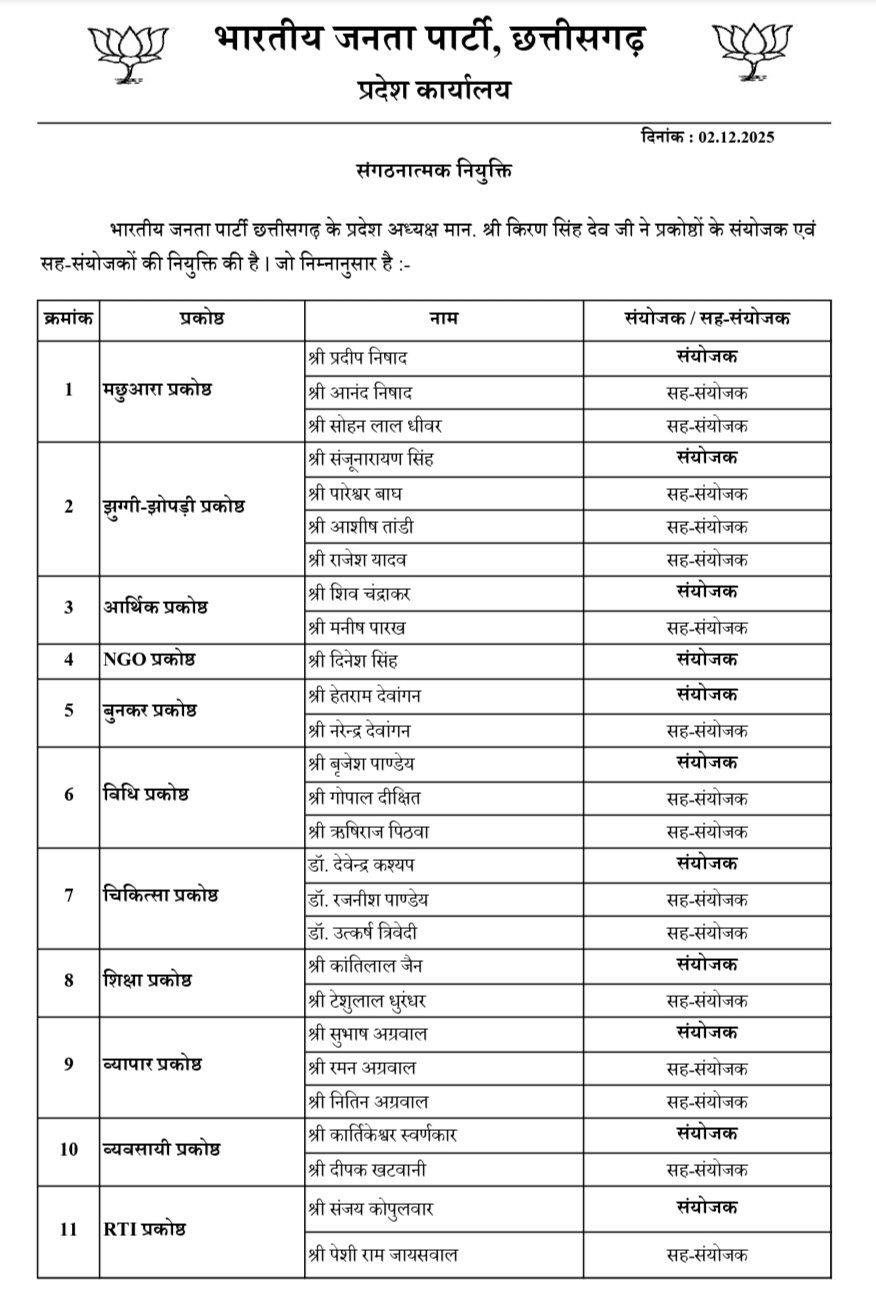 भारतीय जनता पार्टी, छत्तीसगढ़
प्रदेश कार्यालय

दिनांक : 02.12.2025

संगठनात्मक नियुक्ति

भारतीय जनता पार्टी छत्तीसगढ़ के प्रदेश अध्यक्ष मान. श्री किरण सिंह देव जी ने प्रकोष्ठों के संयोजक एवं सह-संयोजकों की नियुक्ति की है। जो निम्नानुसार है :-

| क्रमांक | प्रकोष्ठ | नाम | संयोजक / सह-संयोजक |
|---|---|---|---|
| 1 | मछुआरा प्रकोष्ठ | श्री प्रदीप निषाद | संयोजक |
| | | श्री आनंद निषाद | सह-संयोजक |
| | | श्री सोहन लाल धीवर | सह-संयोजक |
| 2 | झुग्गी-झोपड़ी प्रकोष्ठ | श्री संजूनारायण सिंह | संयोजक |
| | | श्री पारेश्वर बाघ | सह-संयोजक |
| | | श्री आशीष तांडी | सह-संयोजक |
| | | श्री राजेश यादव | सह-संयोजक |
| 3 | आर्थिक प्रकोष्ठ | श्री शिव चंद्राकर | संयोजक |
| | | श्री मनीष पारख | सह-संयोजक |
| 4 | NGO प्रकोष्ठ | श्री दिनेश सिंह | संयोजक |
| 5 | बुनकर प्रकोष्ठ | श्री हेतराम देवांगन | संयोजक |
| | | श्री नरेन्द्र देवांगन | सह-संयोजक |
| 6 | विधि प्रकोष्ठ | श्री बृजेश पाण्डेय | संयोजक |
| | | श्री गोपाल दीक्षित | सह-संयोजक |
| | | श्री ऋषिराज पिठवा | सह-संयोजक |
| 7 | चिकित्सा प्रकोष्ठ | डॉ. देवेन्द्र कश्यप | संयोजक |
| | | डॉ. रजनीश पाण्डेय | सह-संयोजक |
| | | डॉ. उत्कर्ष त्रिवेदी | सह-संयोजक |
| 8 | शिक्षा प्रकोष्ठ | श्री कांतिलाल जैन | संयोजक |
| | | श्री टेशुलाल धुरंधर | सह-संयोजक |
| 9 | व्यापार प्रकोष्ठ | श्री सुभाष अग्रवाल | संयोजक |
| | | श्री रमन अग्रवाल | सह-संयोजक |
| | | श्री नितिन अग्रवाल | सह-संयोजक |
| 10 | व्यवसायी प्रकोष्ठ | श्री कार्तिकेश्वर स्वर्णकार | संयोजक |
| | | श्री दीपक खटवानी | सह-संयोजक |
| 11 | RTI प्रकोष्ठ | श्री संजय कोपुलवार | संयोजक |
| | | श्री पेशी राम जायसवाल | सह-संयोजक |